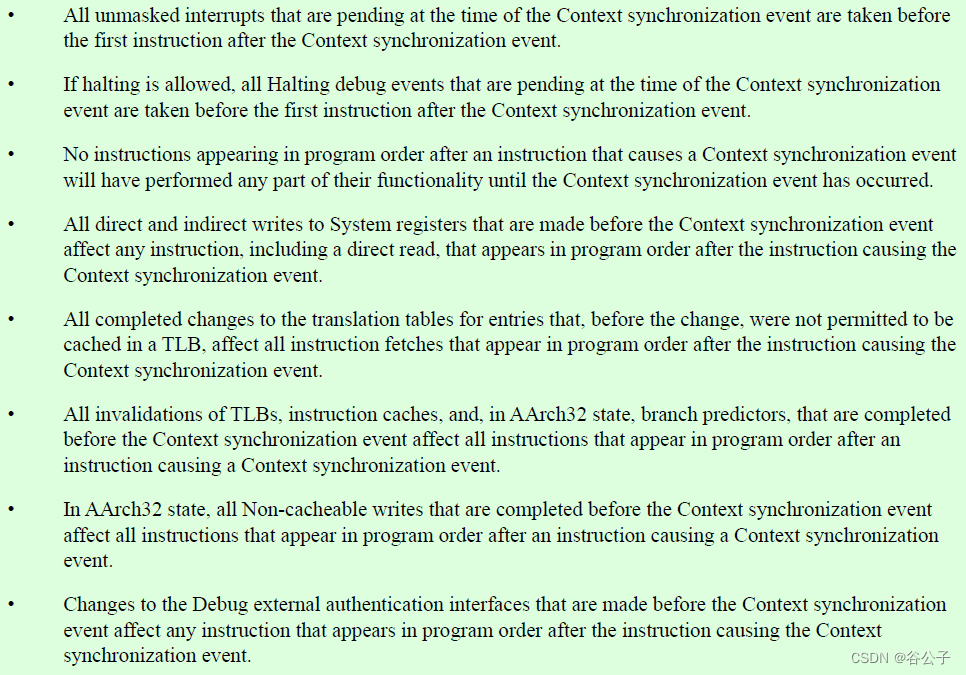 • All unmasked interrupts that are pending at the time of the Context synchronization event are taken before the first instruction after the Context synchronization event.

• If halting is allowed, all Halting debug events that are pending at the time of the Context synchronization event are taken before the first instruction after the Context synchronization event.

• No instructions appearing in program order after an instruction that causes a Context synchronization event will have performed any part of their functionality until the Context synchronization event has occurred.

• All direct and indirect writes to System registers that are made before the Context synchronization event affect any instruction, including a direct read, that appears in program order after the instruction causing the Context synchronization event.

• All completed changes to the translation tables for entries that, before the change, were not permitted to be cached in a TLB, affect all instruction fetches that appear in program order after the instruction causing the Context synchronization event.

• All invalidations of TLBs, instruction caches, and, in AArch32 state, branch predictors, that are completed before the Context synchronization event affect all instructions that appear in program order after an instruction causing a Context synchronization event.

• In AArch32 state, all Non-cacheable writes that are completed before the Context synchronization event affect all instructions that appear in program order after an instruction causing a Context synchronization event.

• Changes to the Debug external authentication interfaces that are made before the Context synchronization event affect any instruction that appears in program order after the instruction causing the Context synchronization event.

CSDN @谷公子